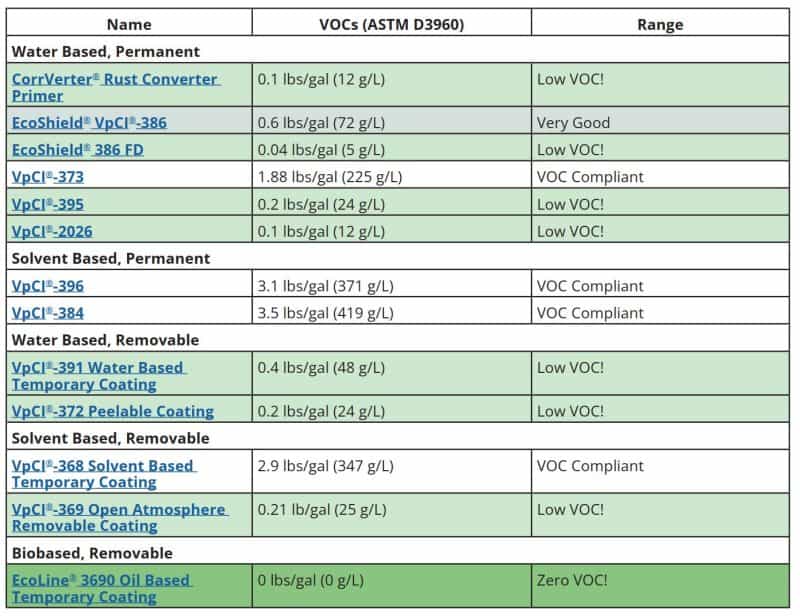 | Name | VOCs (ASTM D3960) | Range |
|---|---|---|
| Water Based, Permanent | | |
| CorrVerter® Rust Converter Primer | 0.1 lbs/gal (12 g/L) | Low VOC! |
| EcoShield® VpCI®-386 | 0.6 lbs/gal (72 g/L) | Very Good |
| EcoShield® 386 FD | 0.04 lbs/gal (5 g/L) | Low VOC! |
| VpCI®-373 | 1.88 lbs/gal (225 g/L) | VOC Compliant |
| VpCI®-395 | 0.2 lbs/gal (24 g/L) | Low VOC! |
| VpCI®-2026 | 0.1 lbs/gal (12 g/L) | Low VOC! |
| Solvent Based, Permanent | | |
| VpCI®-396 | 3.1 lbs/gal (371 g/L) | VOC Compliant |
| VpCI®-384 | 3.5 lbs/gal (419 g/L) | VOC Compliant |
| Water Based, Removable | | |
| VpCI®-391 Water Based Temporary Coating | 0.4 lbs/gal (48 g/L) | Low VOC! |
| VpCI®-372 Peelable Coating | 0.2 lbs/gal (24 g/L) | Low VOC! |
| Solvent Based, Removable | | |
| VpCI®-368 Solvent Based Temporary Coating | 2.9 lbs/gal (347 g/L) | VOC Compliant |
| VpCI®-369 Open Atmosphere Removable Coating | 0.21 lb/gal (25 g/L) | Low VOC! |
| Biobased, Removable | | |
| EcoLine® 3690 Oil Based Temporary Coating | 0 lbs/gal (0 g/L) | Zero VOC! |